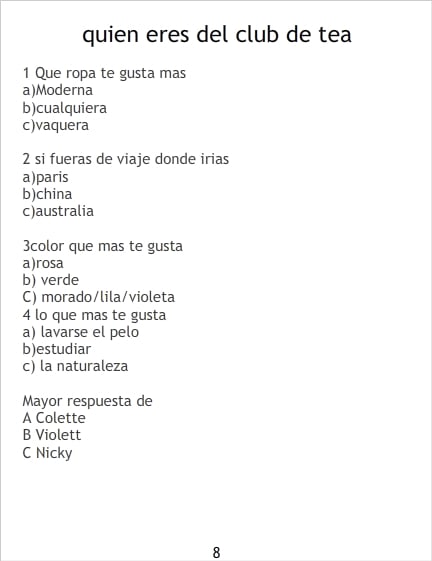 quien eres del club de tea

1 Que ropa te gusta mas
a)Moderna
b)cualquiera
c)vaquera

2 si fueras de viaje donde irias
a)paris
b)china
c)australia

3color que mas te gusta
a)rosa
b) verde
C) morado/lila/violeta
4 lo que mas te gusta
a) lavarse el pelo
b)estudiar
c) la naturaleza

Mayor respuesta de
A Colette
B Violett
C Nicky

8